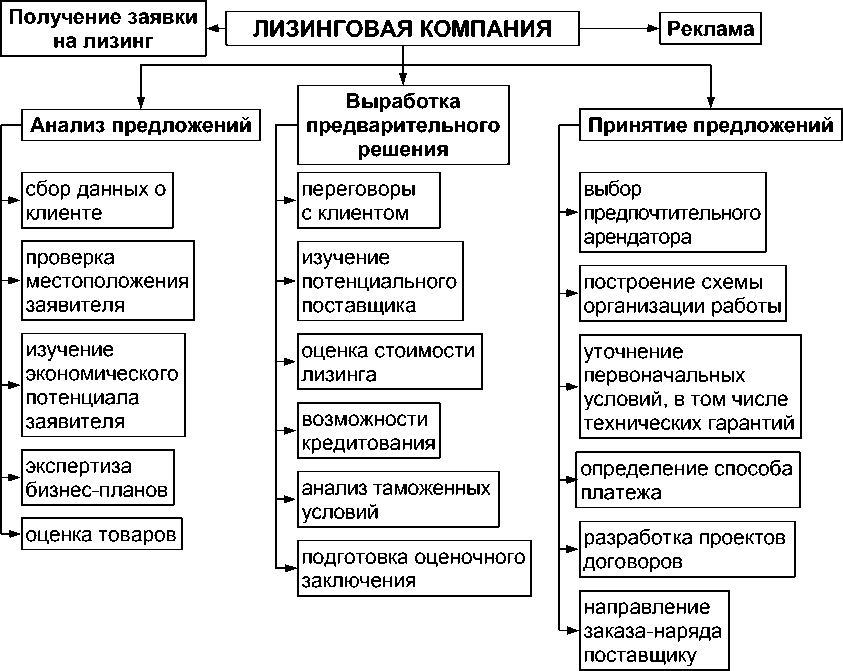 Получение заявки на лизинг

ЛИЗИНГОВАЯ КОМПАНИЯ

Реклама

Анализ предложений

сбор данных о клиенте

проверка местоположения заявителя

изучение экономического потенциала заявителя

экспертиза бизнес-планов

оценка товаров

Выработка предварительного решения

переговоры с клиентом

изучение потенциального поставщика

оценка стоимости лизинга

возможности кредитования

анализ таможенных условий

подготовка оценочного заключения

Принятие предложений

выбор предпочтительного арендатора

построение схемы организации работы

уточнение первоначальных условий, в том числе технических гарантий

определение способа платежа

разработка проектов договоров

направление заказа-наряда поставщику